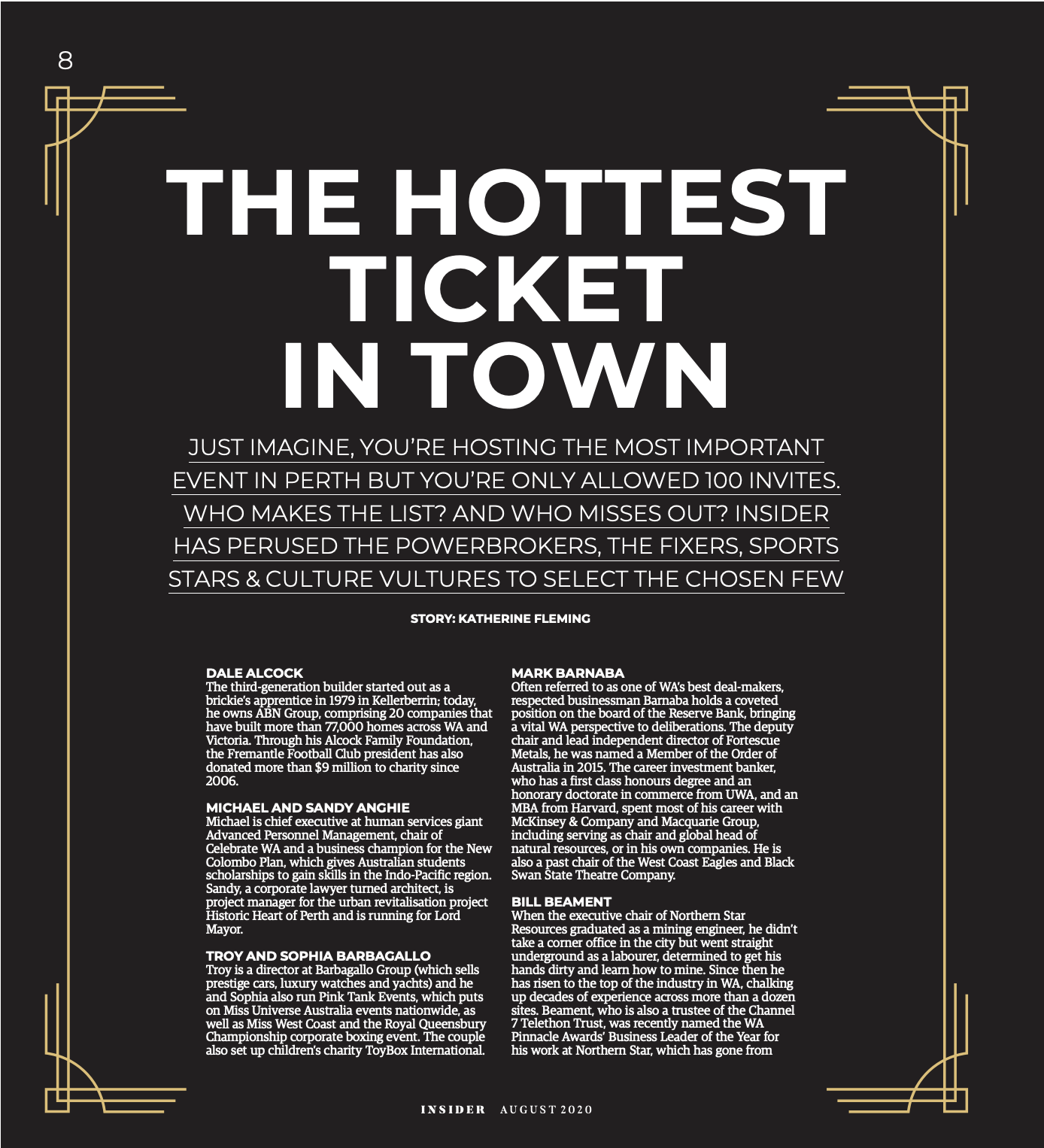 8

THE HOTTEST TICKET IN TOWN

JUST IMAGINE, YOU'RE HOSTING THE MOST IMPORTANT EVENT IN PERTH BUT YOU'RE ONLY ALLOWED 100 INVITES. WHO MAKES THE LIST? AND WHO MISSES OUT? INSIDER HAS PERUSED THE POWERBROKERS, THE FIXERS, SPORTS STARS & CULTURE VULTURES TO SELECT THE CHOSEN FEW

STORY: KATHERINE FLEMING

DALE ALCOCK
The third-generation builder started out as a brickie's apprentice in 1979 in Kellerberrin; today, he owns ABN Group, comprising 20 companies that have built more than 77,000 homes across WA and Victoria. Through his Alcock Family Foundation, the Fremantle Football Club president has also donated more than $9 million to charity since 2006.

MICHAEL AND SANDY ANGHIE
Michael is chief executive at human services giant Advanced Personnel Management, chair of Celebrate WA and a business champion for the New Colombo Plan, which gives Australian students scholarships to gain skills in the Indo-Pacific region. Sandy, a corporate lawyer turned architect, is project manager for the urban revitalisation project Historic Heart of Perth and is running for Lord Mayor.

TROY AND SOPHIA BARBAGALLO
Troy is a director at Barbagallo Group (which sells prestige cars, luxury watches and yachts) and he and Sophia also run Pink Tank Events, which puts on Miss Universe Australia events nationwide, as well as Miss West Coast and the Royal Queensbury Championship corporate boxing event. The couple also set up children's charity ToyBox International.

MARK BARNABA
Often referred to as one of WA's best deal-makers, respected businessman Barnaba holds a coveted position on the board of the Reserve Bank, bringing a vital WA perspective to deliberations. The deputy chair and lead independent director of Fortescue Metals, he was named a Member of the Order of Australia in 2015. The career investment banker, who has a first class honours degree and an honorary doctorate in commerce from UWA, and an MBA from Harvard, spent most of his career with McKinsey & Company and Macquarie Group, including serving as chair and global head of natural resources, or in his own companies. He is also a past chair of the West Coast Eagles and Black Swan State Theatre Company.

BILL BEAMENT
When the executive chair of Northern Star Resources graduated as a mining engineer, he didn't take a corner office in the city but went straight underground as a labourer, determined to get his hands dirty and learn how to mine. Since then he has risen to the top of the industry in WA, chalking up decades of experience across more than a dozen sites. Beament, who is also a trustee of the Channel 7 Telethon Trust, was recently named the WA Pinnacle Awards' Business Leader of the Year for his work at Northern Star, which has gone from

INSIDER AUGUST 2020